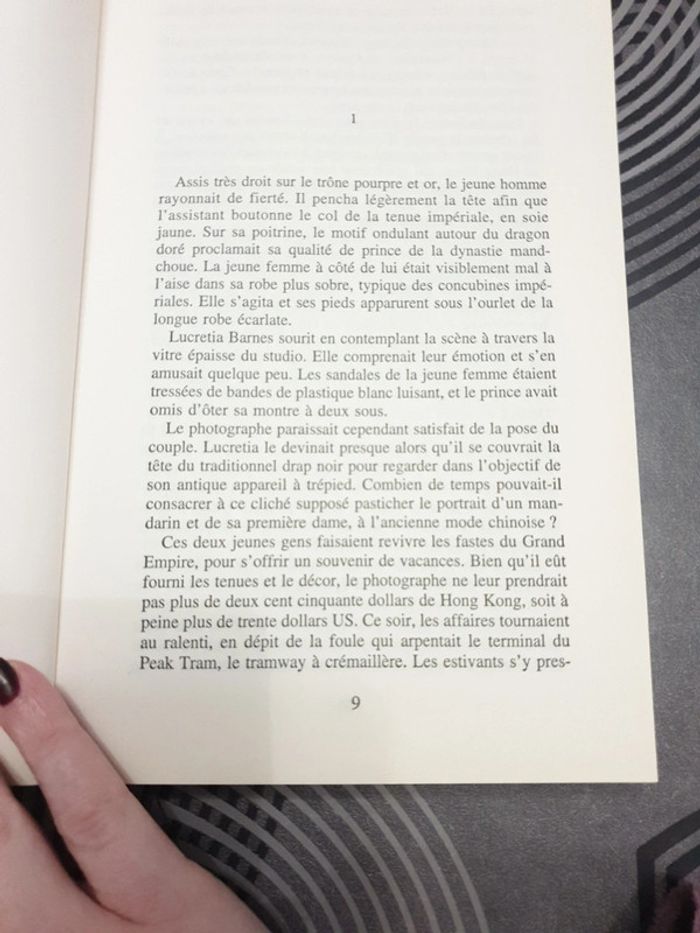 1

Assis très droit sur le trône pourpre et or, le jeune homme rayonnait de fierté. Il pencha légèrement la tête afin que l'assistant boutonne le col de la tenue impériale, en soie jaune. Sur sa poitrine, le motif ondulant autour du dragon doré proclamait sa qualité de prince de la dynastie mandchoue. La jeune femme à côté de lui était visiblement mal à l'aise dans sa robe plus sobre, typique des concubines impériales. Elle s'agita et ses pieds apparurent sous l'ourlet de la longue robe écarlate.

Lucretia Barnes sourit en contemplant la scène à travers la vitre épaisse du studio. Elle comprenait leur émotion et s'en amusait quelque peu. Les sandales de la jeune femme étaient tressées de bandes de plastique blanc luisant, et le prince avait omis d'ôter sa montre à deux sous.

Le photographe paraissait cependant satisfait de la pose du couple. Lucretia le devinait presque alors qu'il se couvrait la tête du traditionnel drap noir pour regarder dans l'objectif de son antique appareil à trépied. Combien de temps pouvait-il consacrer à ce cliché supposé pasticher le portrait d'un mandarin et de sa première dame, à l'ancienne mode chinoise ?

Ces deux jeunes gens faisaient revivre les fastes du Grand Empire, pour s'offrir un souvenir de vacances. Bien qu'il eût fourni les tenues et le décor, le photographe ne leur prendrait pas plus de deux cent cinquante dollars de Hong Kong, soit à peine plus de trente dollars US. Ce soir, les affaires tournaient au ralenti, en dépit de la foule qui arpentait le terminal du Peak Tram, le tramway à crémaillère. Les estivants s'y pres-

9